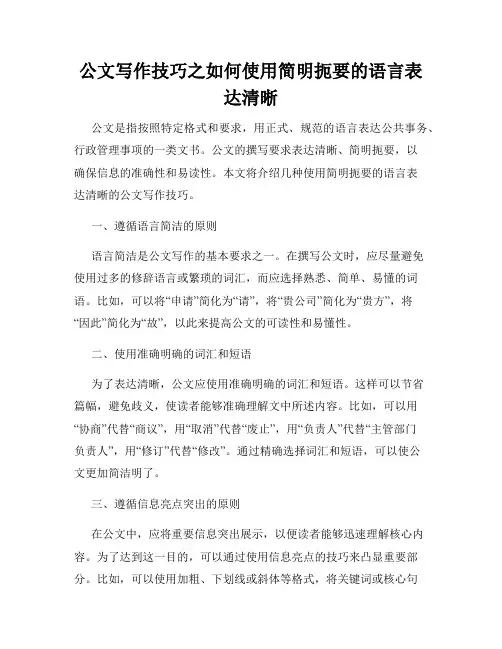 公文写作技巧之如何使用简明扼要的语言表达清晰

公文是指按照特定格式和要求，用正式、规范的语言表达公共事务、行政管理事项的一类文书。公文的撰写要求表达清晰、简明扼要，以确保信息的准确性和易读性。本文将介绍几种使用简明扼要的语言表达清晰的公文写作技巧。

一、遵循语言简洁的原则

语言简洁是公文写作的基本要求之一。在撰写公文时，应尽量避免使用过多的修辞语言或繁琐的词汇，而应选择熟悉、简单、易懂的词语。比如，可以将“申请”简化为“请”，将“贵公司”简化为“贵方”，将“因此”简化为“故”，以此来提高公文的可读性和易懂性。

二、使用准确明确的词汇和短语

为了表达清晰，公文应使用准确明确的词汇和短语。这样可以节省篇幅，避免歧义，使读者能够准确理解文中所述内容。比如，可以用“协商”代替“商议”，用“取消”代替“废止”，用“负责人”代替“主管部门负责人”，用“修订”代替“修改”。通过精确选择词汇和短语，可以使公文更加简洁明了。

三、遵循信息亮点突出的原则

在公文中，应将重要信息突出展示，以便读者能够迅速理解核心内容。为了达到这一目的，可以通过使用信息亮点的技巧来凸显重要部分。比如，可以使用加粗、下划线或斜体等格式，将关键词或核心句